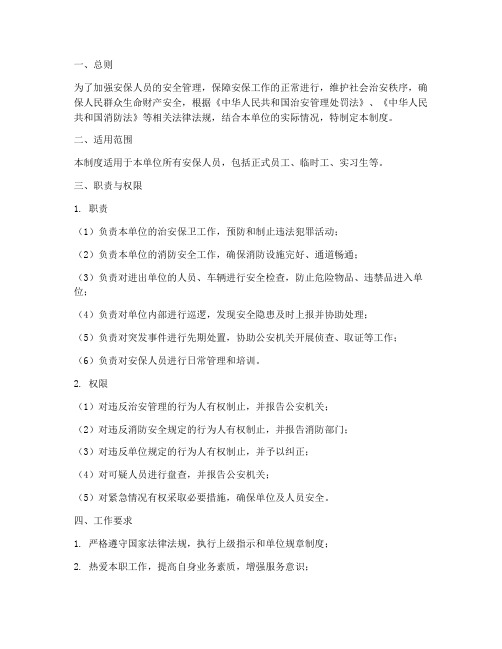 一、总则

为了加强安保人员的安全管理，保障安保工作的正常进行，维护社会治安秩序，确保人民群众生命财产安全，根据《中华人民共和国治安管理处罚法》、《中华人民共和国消防法》等相关法律法规，结合本单位的实际情况，特制定本制度。

二、适用范围

本制度适用于本单位所有安保人员，包括正式员工、临时工、实习生等。

三、职责与权限

1. 职责

（1）负责本单位的治安保卫工作，预防和制止违法犯罪活动；

（2）负责本单位的消防安全工作，确保消防设施完好、通道畅通；

（3）负责对进出单位的人员、车辆进行安全检查，防止危险物品、违禁品进入单位；

（4）负责对单位内部进行巡逻，发现安全隐患及时上报并协助处理；

（5）负责对突发事件进行先期处置，协助公安机关开展侦查、取证等工作；

（6）负责对安保人员进行日常管理和培训。

2. 权限

（1）对违反治安管理的行为人有权制止，并报告公安机关；

（2）对违反消防安全规定的行为人有权制止，并报告消防部门；

（3）对违反单位规定的行为人有权制止，并予以纠正；

（4）对可疑人员进行盘查，并报告公安机关；

（5）对紧急情况有权采取必要措施，确保单位及人员安全。

四、工作要求

1. 严格遵守国家法律法规，执行上级指示和单位规章制度；

2. 热爱本职工作，提高自身业务素质，增强服务意识；